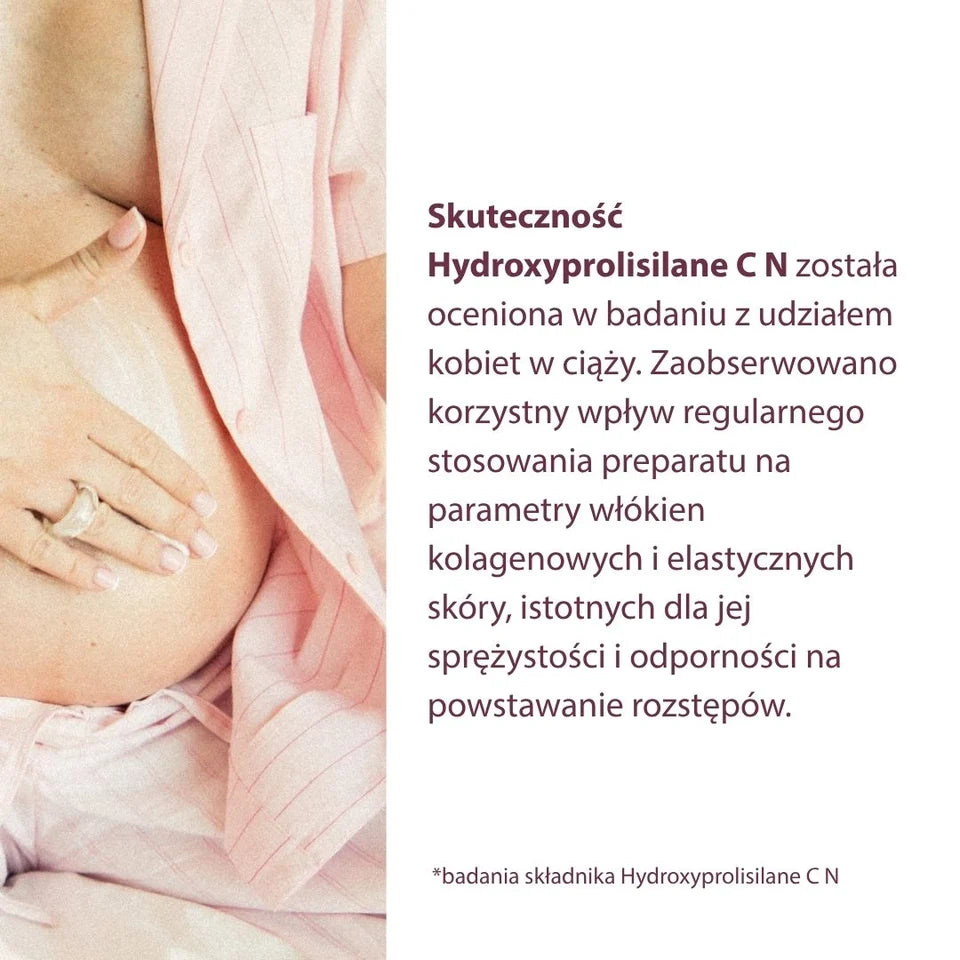 Skuteczność Hydroxyprolisilane C N została oceniona w badaniu z udziałem kobiet w ciąży. Zaobserwowano korzystny wpływ regularnego stosowania preparatu na parametry włókien kolagenowych i elastycznych skóry, istotnych dla jej sprężystości i odporności na powstawanie rozstępów.

*badania składnika Hydroxyprolisilane C N